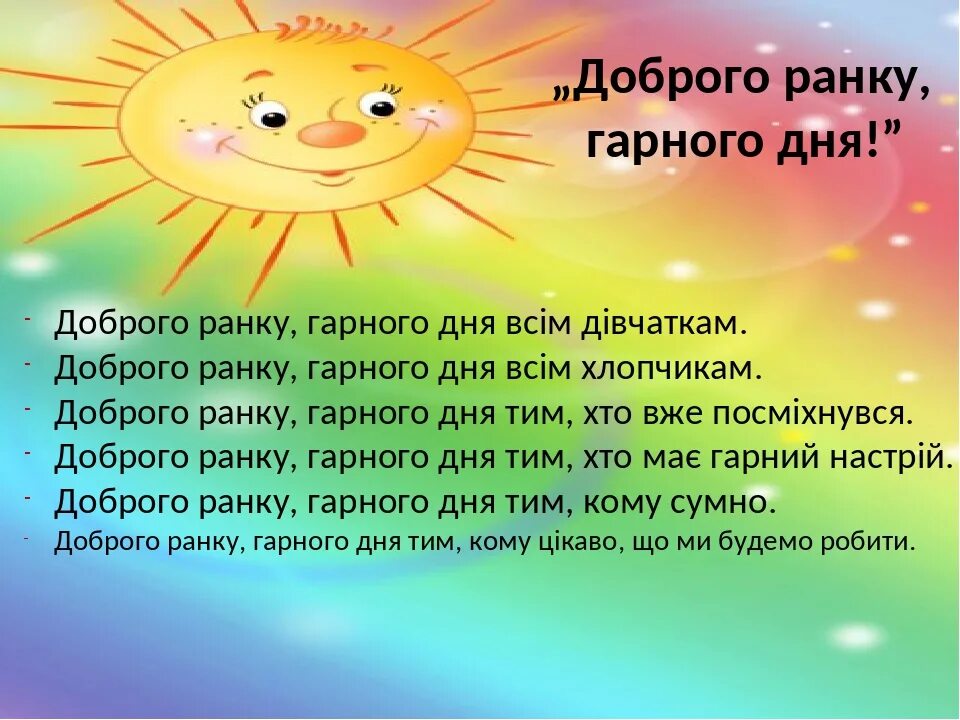 „Доброго ранку, гарного дня!”

- Доброго ранку, гарного дня всім дівчаткам.
- Доброго ранку, гарного дня всім хлопчикам.
- Доброго ранку, гарного дня тим, хто вже посміхнувся.
- Доброго ранку, гарного дня тим, хто має гарний настрій.
- Доброго ранку, гарного дня тим, кому сумно.
- Доброго ранку, гарного дня тим, кому цікаво, що ми будемо робити.